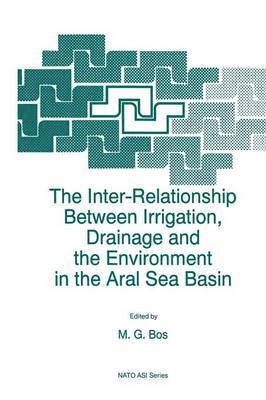 The Inter-Relationship Between Irrigation, Drainage and the Environment in the Aral Sea Basin

Edited by

M. G. Bos

NATO ASI Series